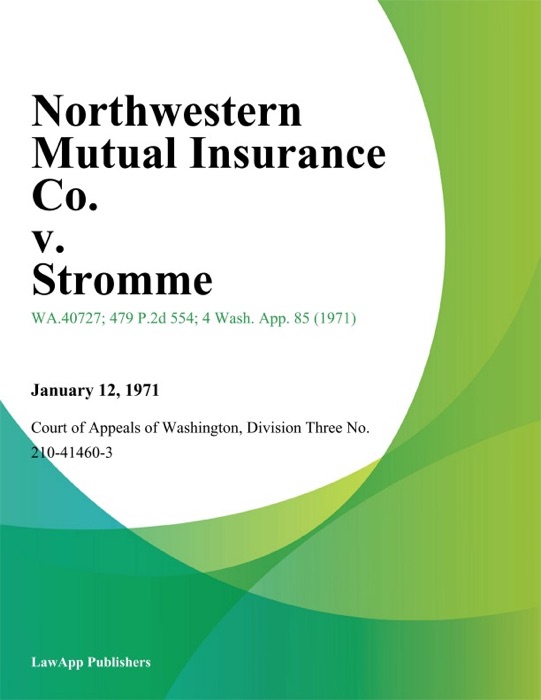 Northwestern Mutual Insurance Co. v. Stromme

WA.40727; 479 P.2d 554; 4 Wash. App. 85 (1971)

January 12, 1971

Court of Appeals of Washington, Division Three No. 210-41460-3

LawApp Publishers